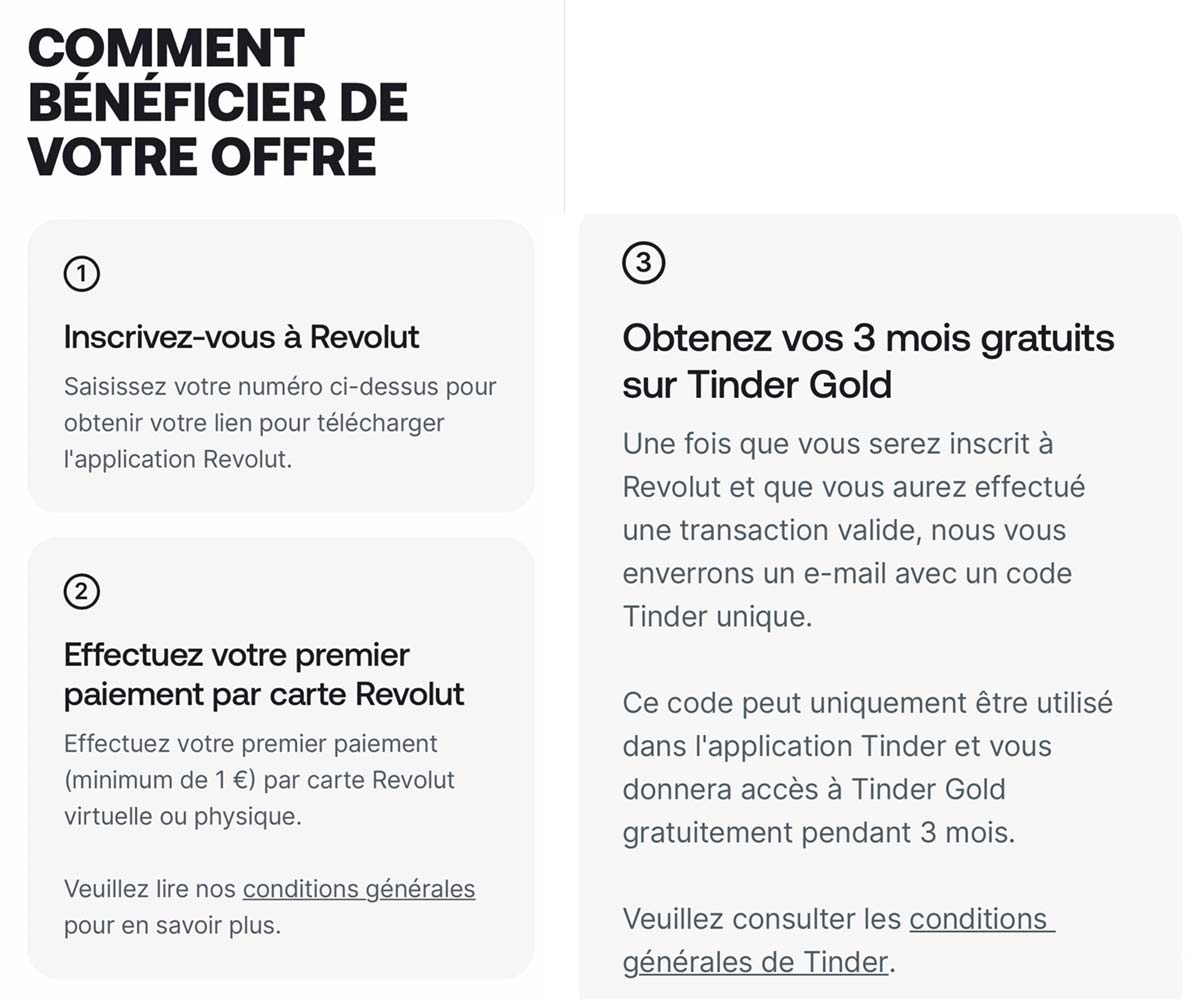 COMMENT BÉNÉFICIER DE VOTRE OFFRE

①

Inscrivez-vous à Revolut

Saisissez votre numéro ci-dessus pour obtenir votre lien pour télécharger l'application Revolut.

②

Effectuez votre premier paiement par carte Revolut

Effectuez votre premier paiement (minimum de 1 €) par carte Revolut virtuelle ou physique.

Veuillez lire nos conditions générales pour en savoir plus.

③

Obtenez vos 3 mois gratuits sur Tinder Gold

Une fois que vous serez inscrit à Revolut et que vous aurez effectué une transaction valide, nous vous enverrons un e-mail avec un code Tinder unique.

Ce code peut uniquement être utilisé dans l'application Tinder et vous donnera accès à Tinder Gold gratuitement pendant 3 mois.

Veuillez consulter les conditions générales de Tinder.